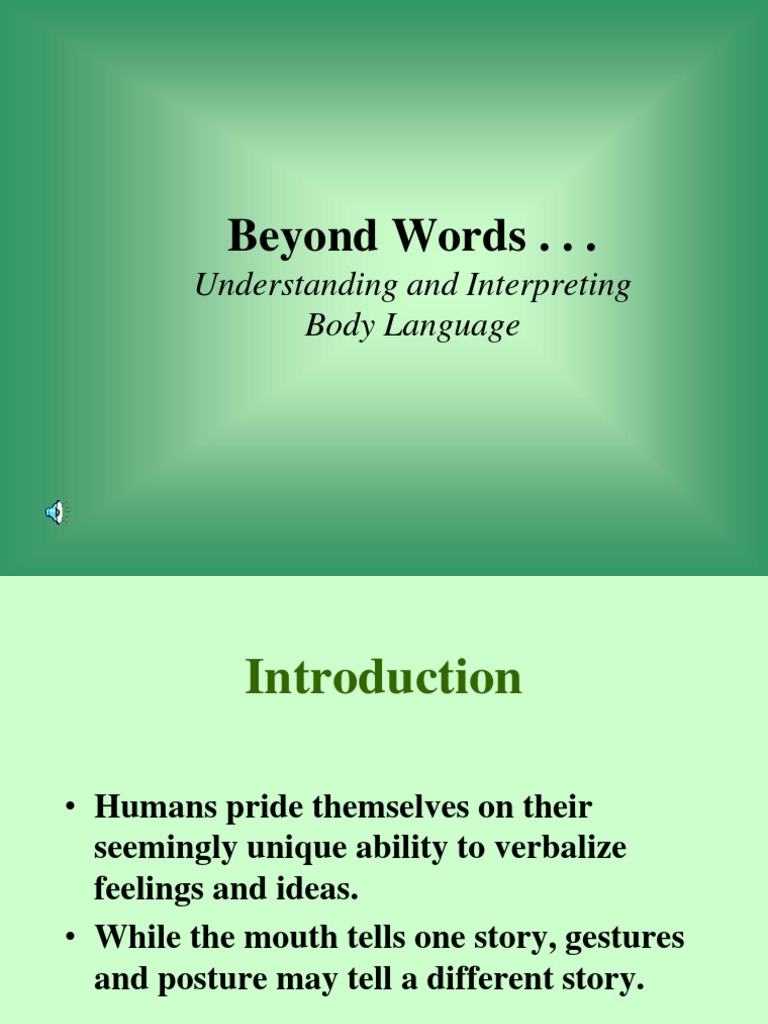 Beyond Words . . .

Understanding and Interpreting Body Language

Introduction

• Humans pride themselves on their seemingly unique ability to verbalize feelings and ideas.
• While the mouth tells one story, gestures and posture may tell a different story.